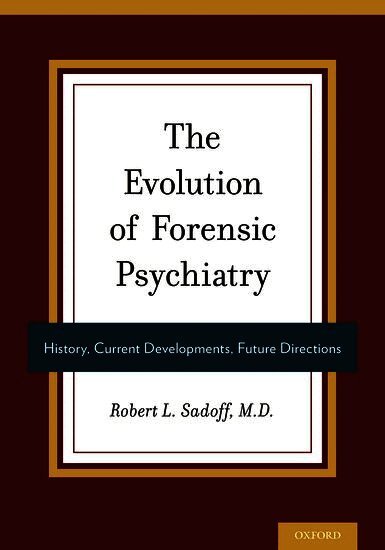 The Evolution of Forensic Psychiatry

History, Current Developments, Future Directions

Robert L. Sadoff, M.D.

OXFORD